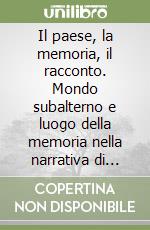 unilibro

Il paese, la memoria, il racconto. Mondo subalterno e luogo della memoria nella narrativa di...

COPERTINA NON DISPONIBILE